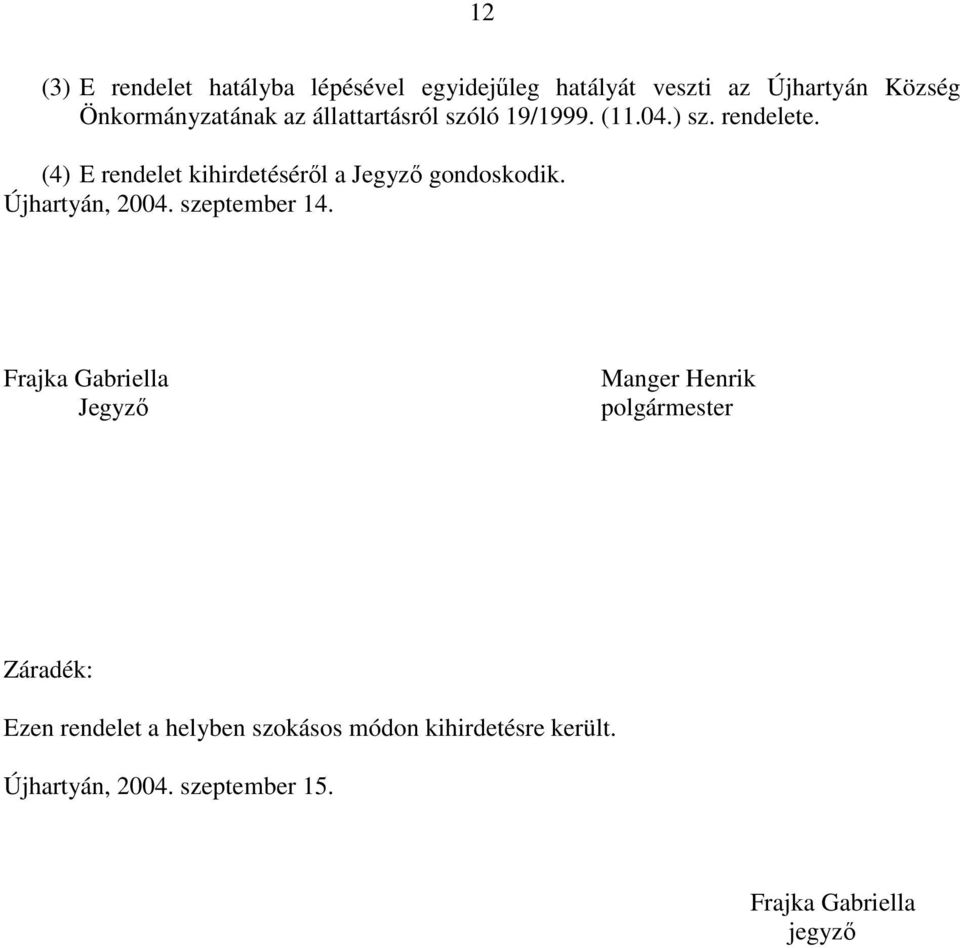 12

(3) E rendelet hatályba lépésével egyidejűleg hatályát veszti az Újhartyán Község Önkormányzatának az állattartásról szóló 19/1999. (11.04.) sz. rendelete.

(4) E rendelet kihirdetéséről a Jegyző gondoskodik.
Újhartyán, 2004. szeptember 14.

Frajka Gabriella
Jegyző

Manger Henrik
polgármester

Záradék:

Ezen rendelet a helyben szokásos módon kihirdetésre került.

Újhartyán, 2004. szeptember 15.

Frajka Gabriella
jegyző